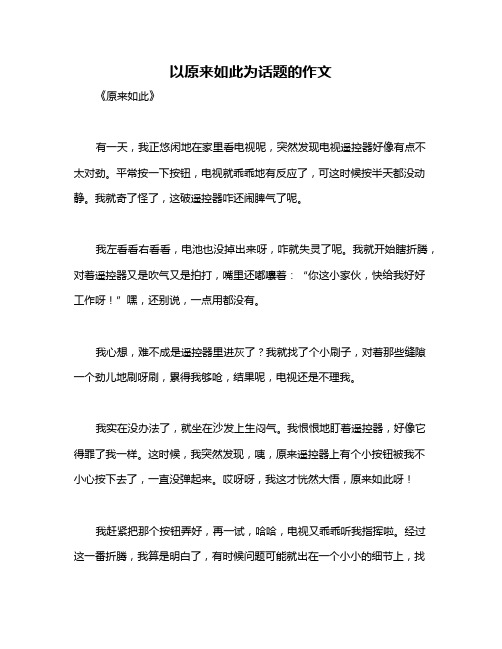 以原来如此为话题的作文

《原来如此》

有一天，我正悠闲地在家里看电视呢，突然发现电视遥控器好像有点不太对劲。平常按一下按钮，电视就乖乖地有反应了，可这时候按半天都没动静。我就奇了怪了，这破遥控器咋还闹脾气了呢。

我左看看右看看，电池也没掉出来呀，咋就失灵了呢。我就开始瞎折腾，对着遥控器又是吹气又是拍打，嘴里还嘟囔着：“你这小家伙，快给我好好工作呀！”嘿，还别说，一点用都没有。

我心想，难不成是遥控器里进灰了？我就找了个小刷子，对着那些缝隙一个劲儿地刷呀刷，累得我够呛，结果呢，电视还是不理我。

我实在没办法了，就坐在沙发上生闷气。我恨恨地盯着遥控器，好像它得罪了我一样。这时候，我突然发现，咦，原来遥控器上有个小按钮被我不小心按下去了，一直没弹起来。哎呀呀，我这才恍然大悟，原来如此呀！

我赶紧把那个按钮弄好，再一试，哈哈，电视又乖乖听我指挥啦。经过这一番折腾，我算是明白了，有时候问题可能就出在一个小小的细节上，找